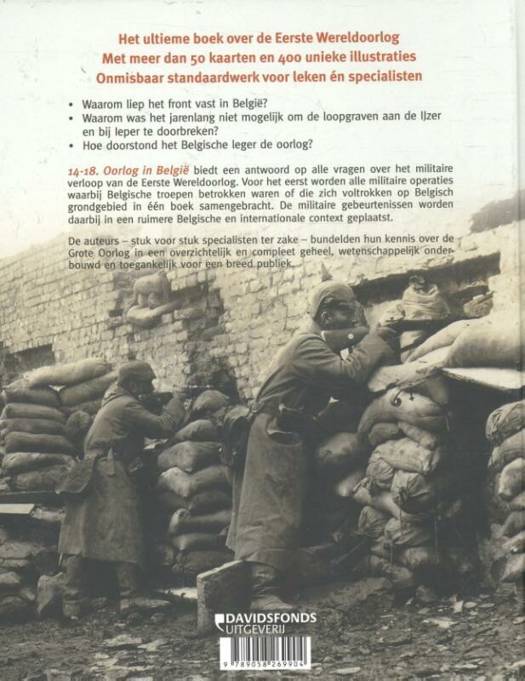 Het ultieme boek over de Eerste Wereldoorlog
Met meer dan 50 kaarten en 400 unieke illustraties
Onmisbaar standaardwerk voor leken én specialisten

• Waarom liep het front vast in België?
• Waarom was het jarenlang niet mogelijk om de loopgraven aan de IJzer en bij Ieper te doorbreken?
• Hoe doorstond het Belgische leger de oorlog?

14-18. Oorlog in België biedt een antwoord op alle vragen over het militaire verloop van de Eerste Wereldoorlog. Voor het eerst worden alle militaire operaties waarbij Belgische troepen betrokken waren of die zich voltrokken op Belgisch grondgebied in één boek samengebracht. De militaire gebeurtenissen worden daarbij in een ruimere Belgische en internationale context geplaatst.

De auteurs – stuk voor stuk specialisten ter zake – bundelden hun kennis over de Grote Oorlog in een overzichtelijk en compleet geheel, wetenschappelijk onderbouwd en toegankelijk voor een breed publiek.

DAVIDSFONDS UITGEVERIJ

9 789058 269904